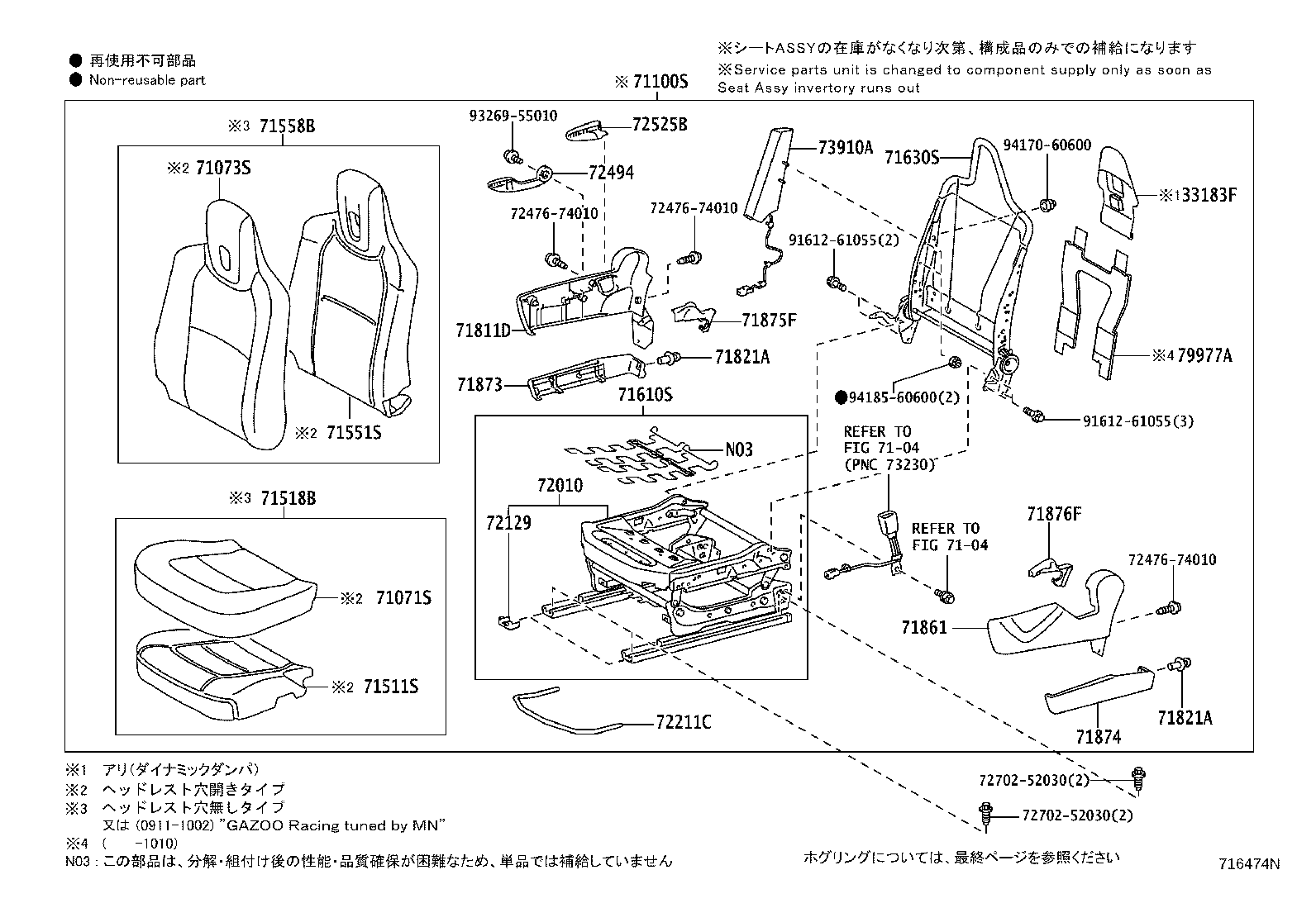 ● 再使用不可部品
● Non-reusable part

※シートASSYの在庫がなくなり次第、構成品のみでの補給になります
※Service parts unit is changed to component supply only as soon as Seat Assy invertory runs out

※ 71100S

※3 71558B
※2 71073S
※2 71551S

※3 71518B
※2 71071S
※2 71511S

93269-55010
72525B
72494
72476-74010
72476-74010
71811D
71875F
71821A
71873
71610S
N03
72010
72129
72211C

73910A
71630S
94170-60600
※1 33183F
91612-61055(2)
※4 79977A
●94185-60600(2)
91612-61055(3)
REFER TO FIG 71-04 (PNC 73230)
REFER TO FIG 71-04
71876F
72476-74010
71861
71874
71821A

72702-52030(2)
72702-52030(2)

※1 アリ(ダイナミックダンパ)
※2 ヘッドレスト穴開きタイプ
※3 ヘッドレスト穴無しタイプ
又は (0911-1002) "GAZOO Racing tuned by MN"
※4 ( -1010)
N03 : この部品は、分解・組付け後の性能・品質確保が困難なため、単品では補給していません

ホグリングについては、最終ページを参照ください

716474N